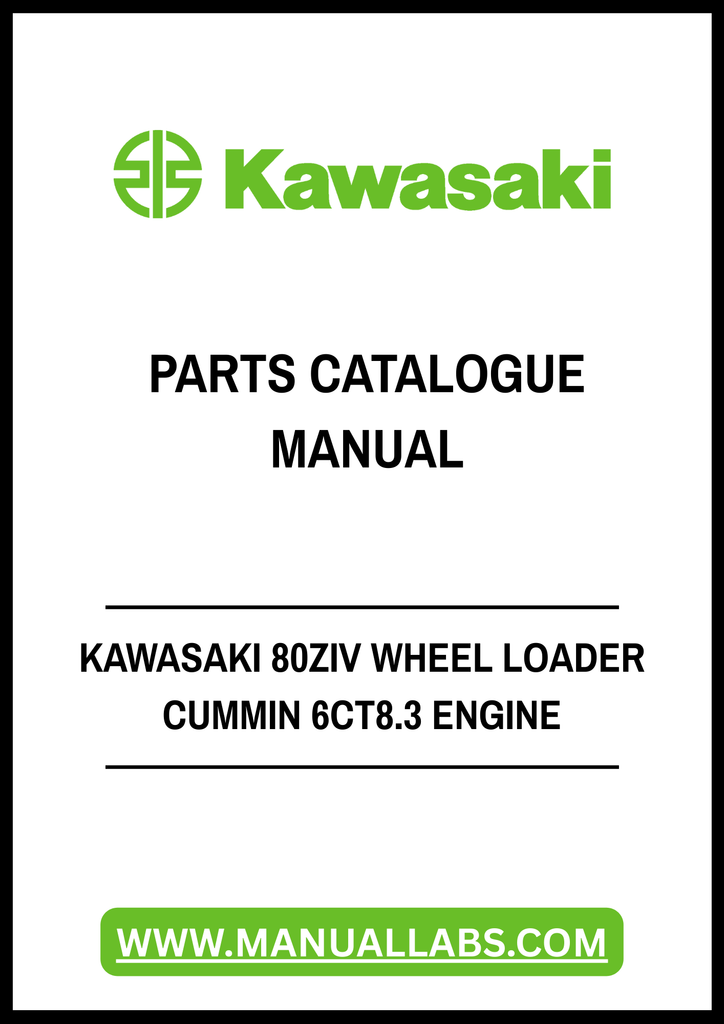 Kawasaki

PARTS CATALOGUE
MANUAL

KAWASAKI 80ZIV WHEEL LOADER
CUMMIN 6CT8.3 ENGINE

WWW.MANUALLABS.COM